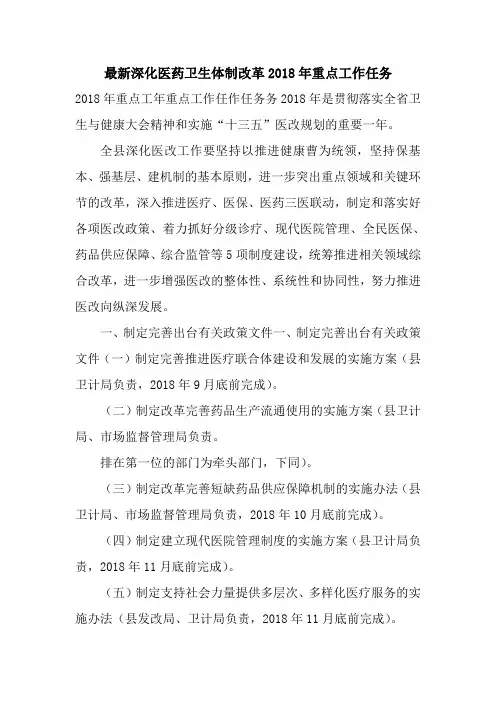 最新深化医药卫生体制改革 2018 年重点工作任务

2018 年重点工年重点工作任作任务务 2018 年是贯彻落实全省卫生与健康大会精神和实施“十三五”医改规划的重要一年。

全县深化医改工作要坚持以推进健康曹为统领，坚持保基本、强基层、建机制的基本原则，进一步突出重点领域和关键环节的改革，深入推进医疗、医保、医药三医联动，制定和落实好各项医改政策、着力抓好分级诊疗、现代医院管理、全民医保、药品供应保障、综合监管等 5 项制度建设，统筹推进相关领域综合改革，进一步增强医改的整体性、系统性和协同性，努力推进医改向纵深发展。

一、制定完善出台有关政策文件一、制定完善出台有关政策文件（一）制定完善推进医疗联合体建设和发展的实施方案（县卫计局负责，2018 年 9 月底前完成）。

（二）制定改革完善药品生产流通使用的实施方案（县卫计局、市场监督管理局负责。

排在第一位的部门为牵头部门，下同）。

（三）制定改革完善短缺药品供应保障机制的实施办法（县卫计局、市场监督管理局负责，2018 年 10 月底前完成）。

（四）制定建立现代医院管理制度的实施方案（县卫计局负责，2018 年 11 月底前完成）。

（五）制定支持社会力量提供多层次、多样化医疗服务的实施办法（县发改局、卫计局负责，2018 年 11 月底前完成）。